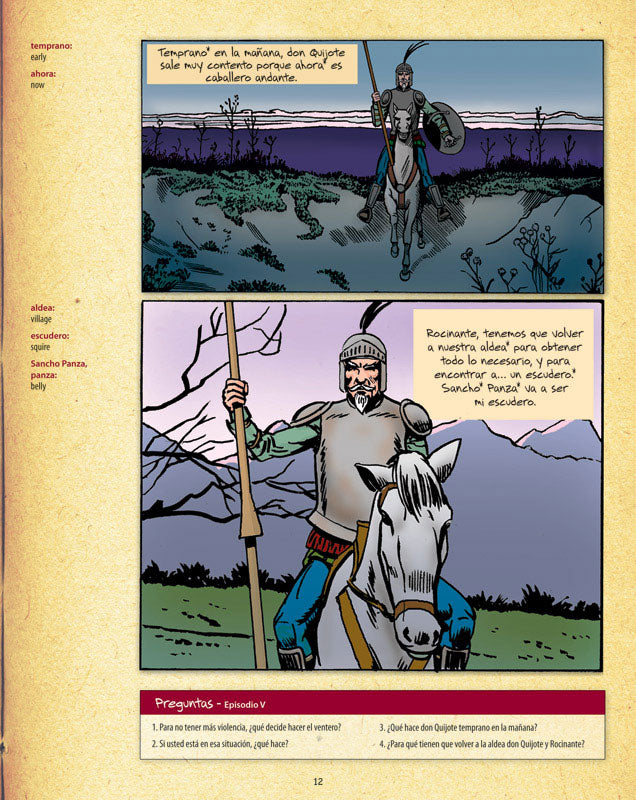 temprano:
early

ahora:
now

Temprano* en la mañana, don Quijote sale muy contento porque ahora* es caballero andante.

aldea:
village

escudero:
squire

Sancho Panza, panza:
belly

Rocinante, tenemos que volver a nuestra aldea* para obtener todo lo necesario, y para encontrar a... un escudero.* Sancho* Panza* va a ser mi escudero.

Preguntas - Episodio V

1. Para no tener más violencia, ¿qué decide hacer el ventero?

2. Si usted está en esa situación, ¿qué hace?

3. ¿Qué hace don Quijote temprano en la mañana?

4. ¿Para qué tienen que volver a la aldea don Quijote y Rocinante?

12